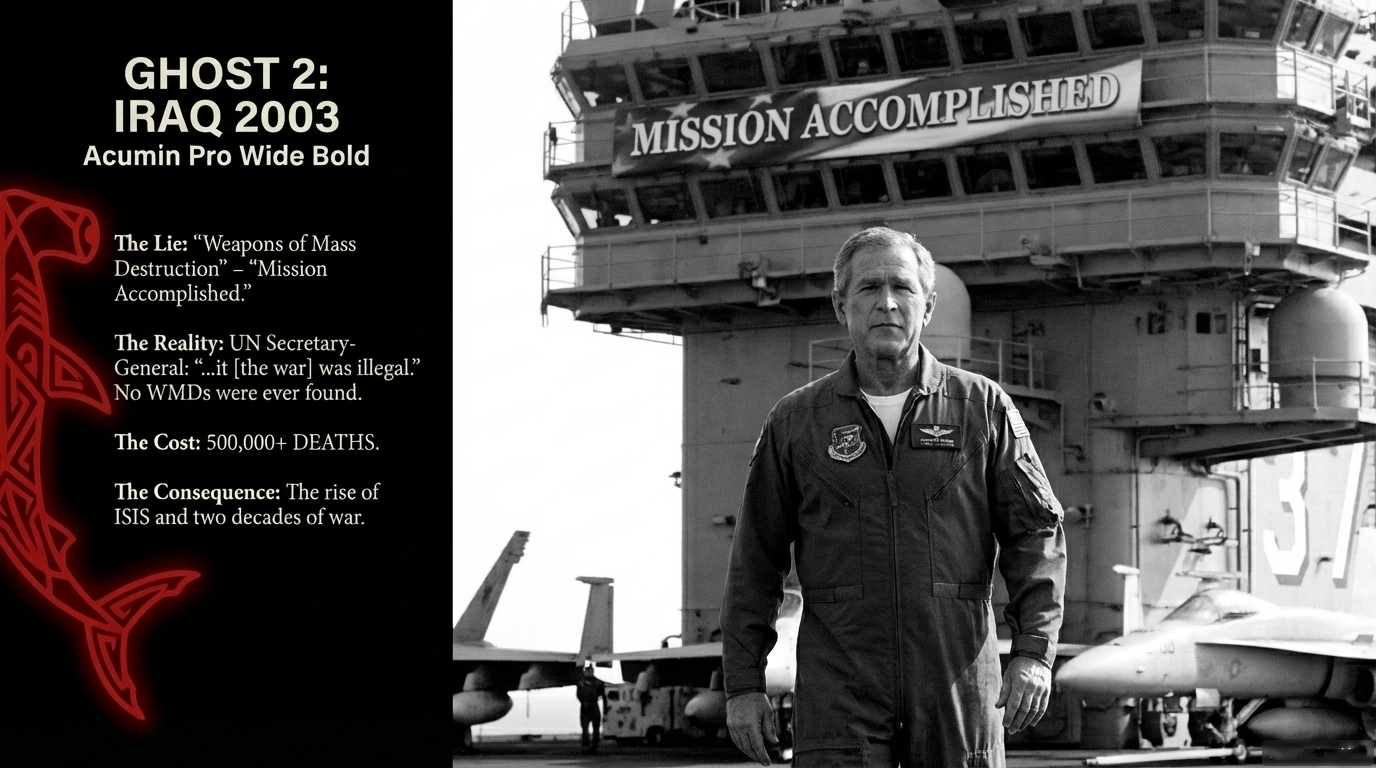 GHOST 2:
IRAQ 2003
Acumin Pro Wide Bold

The Lie: "Weapons of Mass Destruction" – "Mission Accomplished."

The Reality: UN Secretary-General: "...it [the war] was illegal." No WMDs were ever found.

The Cost: 500,000+ DEATHS.

The Consequence: The rise of ISIS and two decades of war.

MISSION ACCOMPLISHED

37